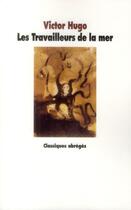 Victor Hugo
Les Travailleurs de la mer

Classiques abrégés